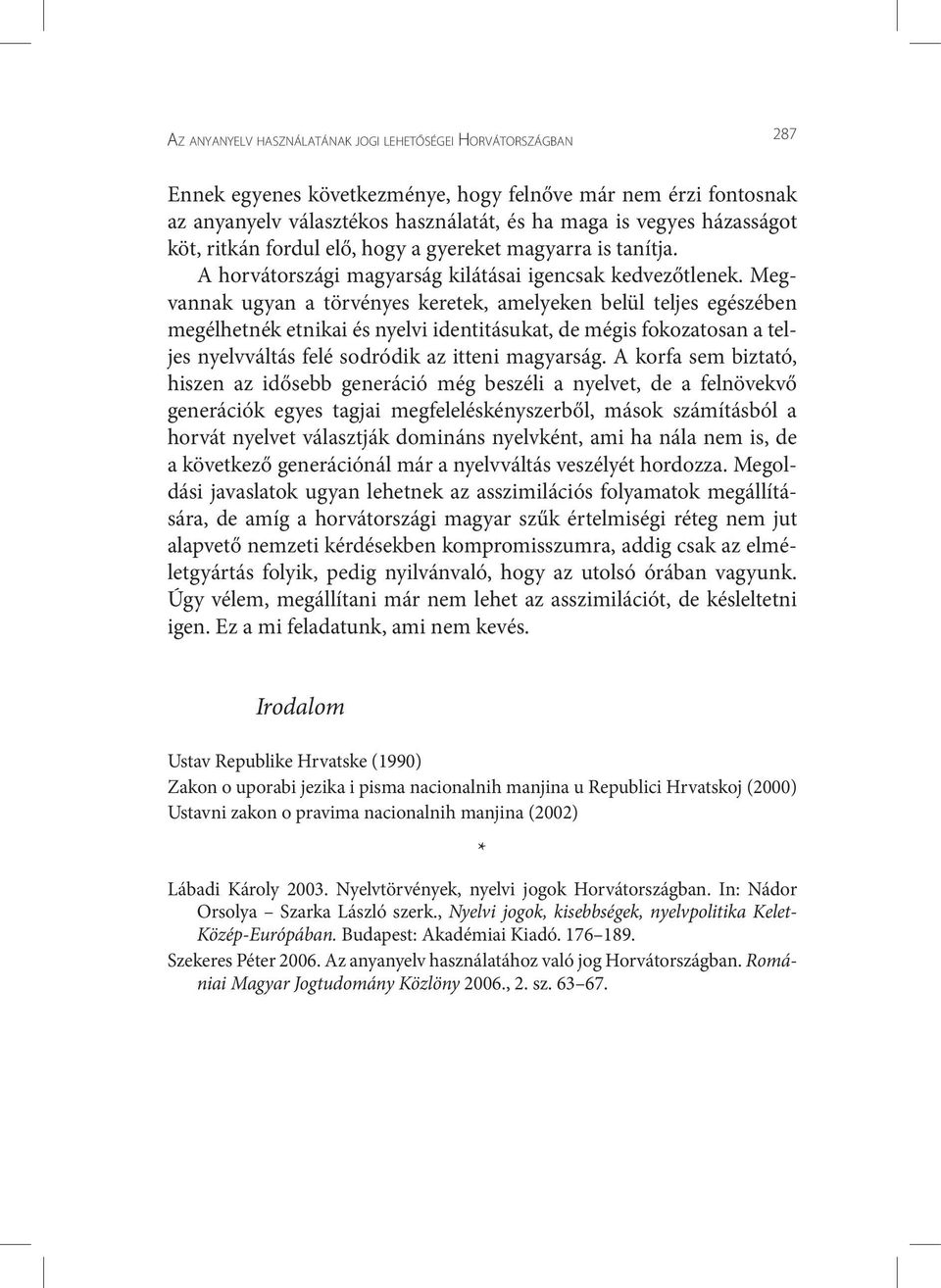 Az anyanyelv használatának jogi lehetőségei Horvátországban

287

Ennek egyenes következménye, hogy felnőve már nem érzi fontosnak az anyanyelv választékos használatát, és ha maga is vegyes házasságot köt, ritkán fordul elő, hogy a gyereket magyarra is tanítja.

A horvátországi magyarság kilátásai igencsak kedvezőtlenek. Megvannak ugyan a törvényes keretek, amelyeken belül teljes egészében megélhetnék etnikai és nyelvi identitásukat, de mégis fokozatosan a teljes nyelvváltás felé sodródik az itteni magyarság. A korfa sem biztató, hiszen az idősebb generáció még beszéli a nyelvet, de a felnövekvő generációk egyes tagjai megfeleléskényszerből, mások számításból a horvát nyelvet választják domináns nyelvként, ami ha nála nem is, de a következő generációnál már a nyelvváltás veszélyét hordozza. Megoldási javaslatok ugyan lehetnek az asszimilációs folyamatok megállítására, de amíg a horvátországi magyar szűk értelmiségi réteg nem jut alapvető nemzeti kérdésekben kompromisszumra, addig csak az elméletgyártás folyik, pedig nyilvánvaló, hogy az utolsó órában vagyunk. Úgy vélem, megállítani már nem lehet az asszimilációt, de késleltetni igen. Ez a mi feladatunk, ami nem kevés.

Irodalom

Ustav Republike Hrvatske (1990)
Zakon o uporabi jezika i pisma nacionalnih manjina u Republici Hrvatskoj (2000)
Ustavni zakon o pravima nacionalnih manjina (2002)

*

Lábadi Károly 2003. Nyelvtörvények, nyelvi jogok Horvátországban. In: Nádor Orsolya – Szarka László szerk., Nyelvi jogok, kisebbségek, nyelvpolitika Kelet-Közép-Európában. Budapest: Akadémiai Kiadó. 176–189.

Szekeres Péter 2006. Az anyanyelv használatához való jog Horvátországban. Romániai Magyar Jogtudomány Közlöny 2006., 2. sz. 63–67.